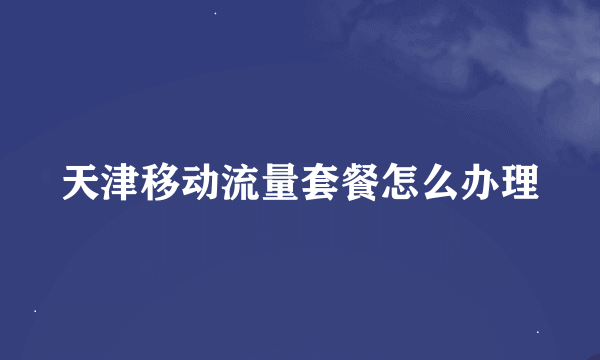 天津移动流量套餐怎么办理